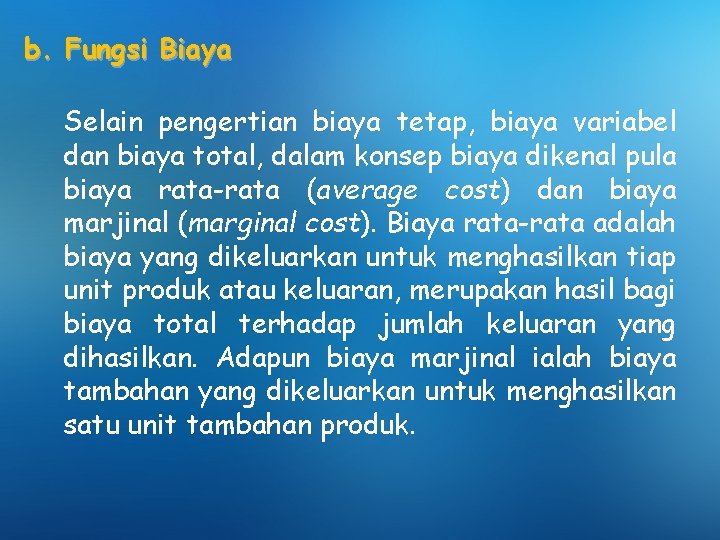 b. Fungsi Biaya

Selain pengertian biaya tetap, biaya variabel dan biaya total, dalam konsep biaya dikenal pula biaya rata-rata (average cost) dan biaya marjinal (marginal cost). Biaya rata-rata adalah biaya yang dikeluarkan untuk menghasilkan tiap unit produk atau keluaran, merupakan hasil bagi biaya total terhadap jumlah keluaran yang dihasilkan. Adapun biaya marjinal ialah biaya tambahan yang dikeluarkan untuk menghasilkan satu unit tambahan produk.